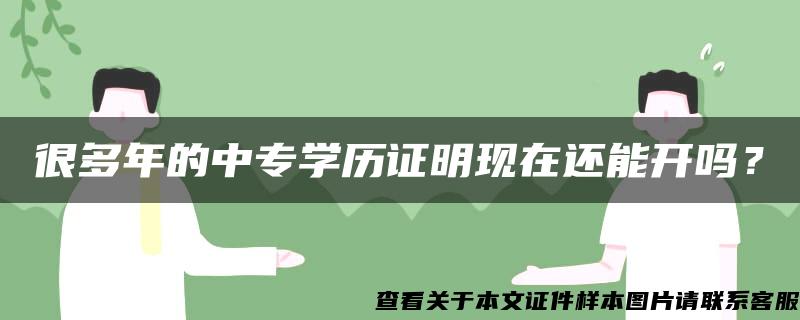 很多年的中专学历证明现在还能开吗？

查看关于本文证件样本图片请联系客服